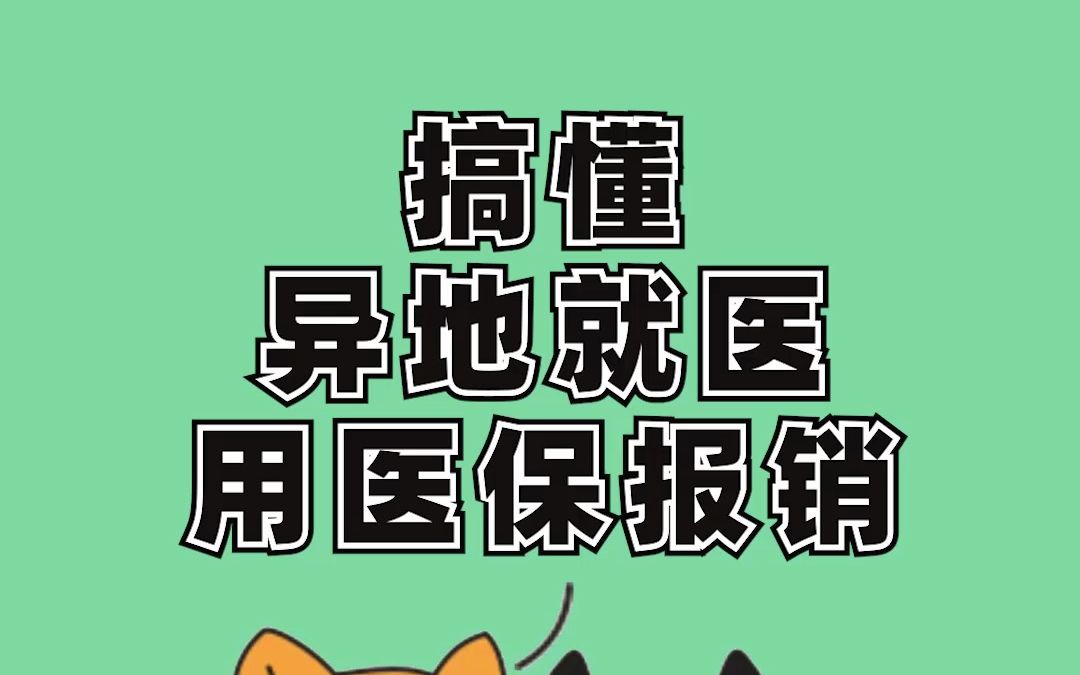 搞懂
异地就医
用医保报销